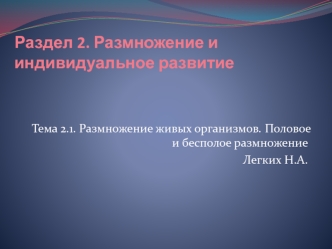 Раздел 2. Размножение и индивидуальное развитие

Тема 2.1. Размножение живых организмов. Половое и бесполое размножение

Легких Н.А.